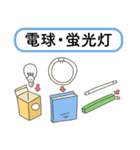 電球・蛍光灯